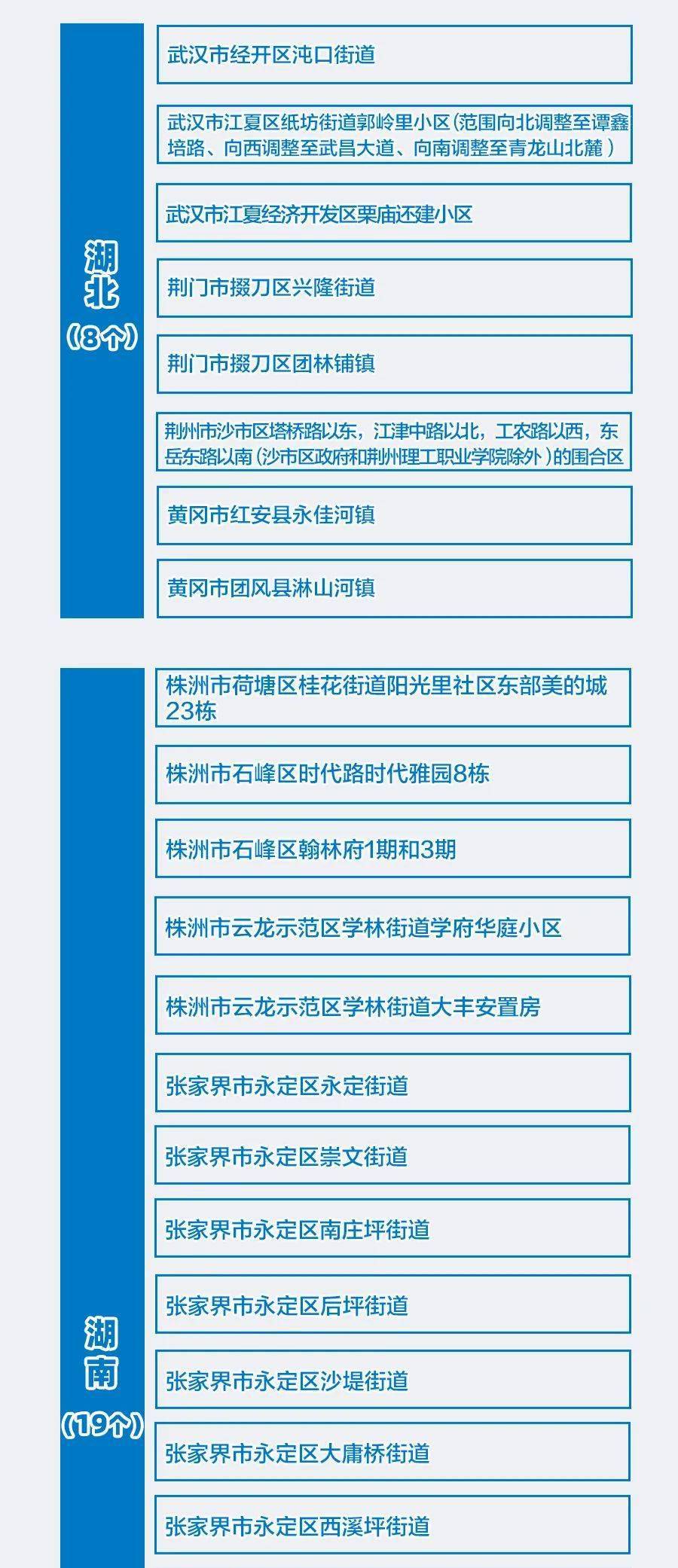 湖北
(8个)

武汉市经开区沌口街道

武汉市江夏区纸坊街道郭岭里小区(范围向北调整至谭鑫培路、向西调整至武昌大道、向南调整至青龙山北麓)

武汉市江夏经济开发区栗庙还建小区

荆门市掇刀区兴隆街道

荆门市掇刀区团林铺镇

荆州市沙市区塔桥路以东,江津中路以北,工农路以西,东岳东路以南(沙市区政府和荆州理工职业学院除外)的围合区

黄冈市红安县永佳河镇

黄冈市团风县淋山河镇

湖南
(19个)

株洲市荷塘区桂花街道阳光里社区东部美的城23栋

株洲市石峰区时代路时代雅园8栋

株洲市石峰区翰林府1期和3期

株洲市云龙示范区学林街道学府华庭小区

株洲市云龙示范区学林街道大丰安置房

张家界市永定区永定街道

张家界市永定区崇文街道

张家界市永定区南庄坪街道

张家界市永定区后坪街道

张家界市永定区沙堤街道

张家界市永定区大庸桥街道

张家界市永定区西溪坪街道